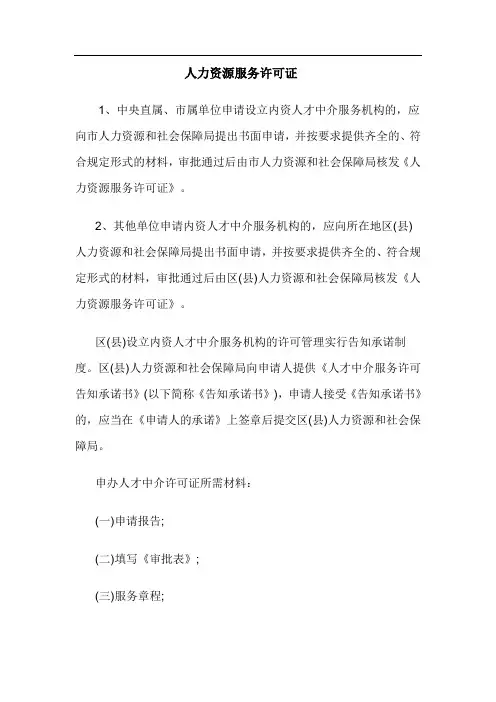 人力资源服务许可证

1、中央直属、市属单位申请设立内资人才中介服务机构的，应向市人力资源和社会保障局提出书面申请，并按要求提供齐全的、符合规定形式的材料，审批通过后由市人力资源和社会保障局核发《人力资源服务许可证》。

2、其他单位申请内资人才中介服务机构的，应向所在地区(县)人力资源和社会保障局提出书面申请，并按要求提供齐全的、符合规定形式的材料，审批通过后由区(县)人力资源和社会保障局核发《人力资源服务许可证》。

区(县)设立内资人才中介服务机构的许可管理实行告知承诺制度。区(县)人力资源和社会保障局向申请人提供《人才中介服务许可告知承诺书》(以下简称《告知承诺书》)，申请人接受《告知承诺书》的，应当在《申请人的承诺》上签章后提交区(县)人力资源和社会保障局。

申办人才中介许可证所需材料：

(一)申请报告;

(二)填写《审批表》;

(三)服务章程;